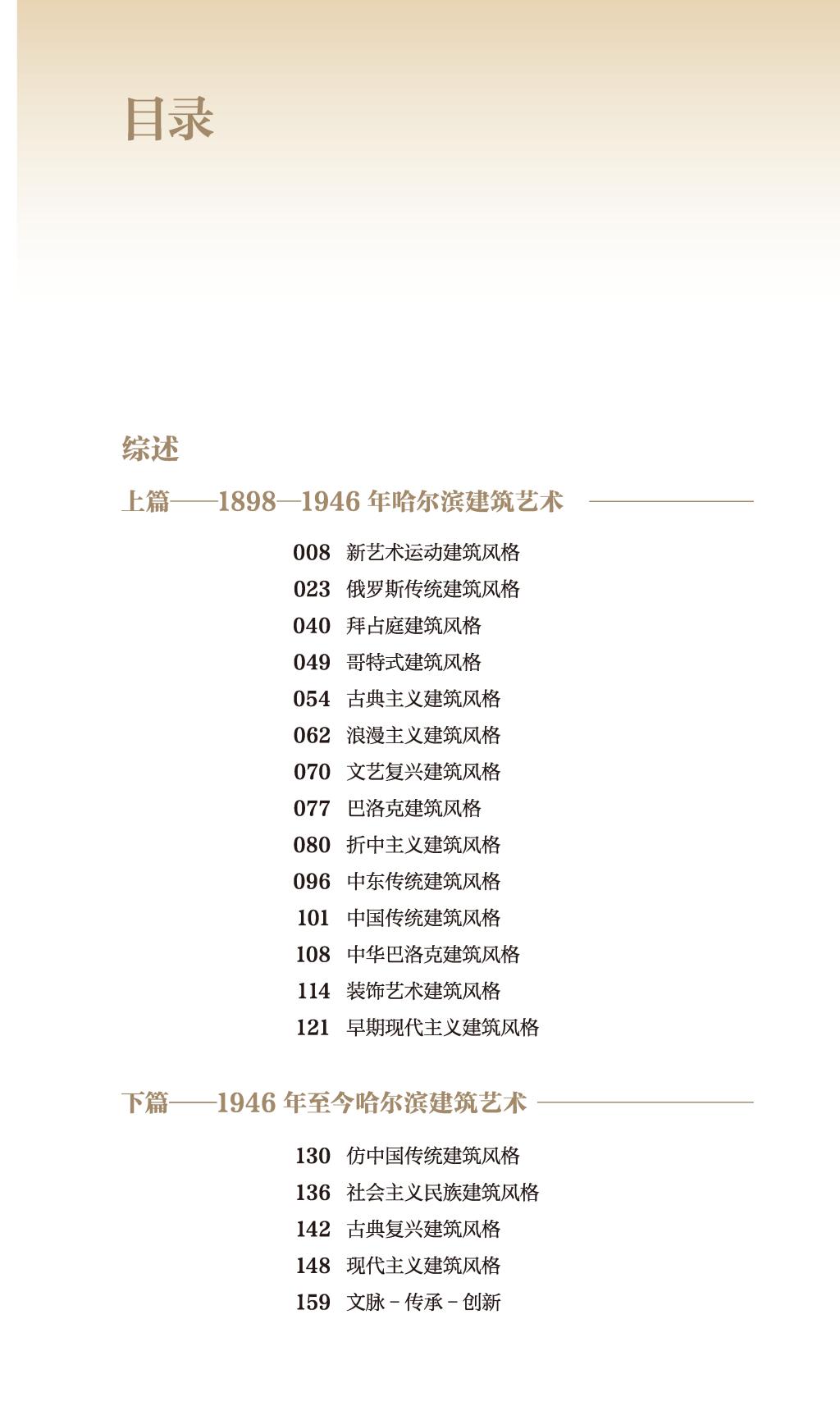 目录

综述

上篇——1898—1946 年哈尔滨建筑艺术

008 新艺术运动建筑风格
023 俄罗斯传统建筑风格
040 拜占庭建筑风格
049 哥特式建筑风格
054 古典主义建筑风格
062 浪漫主义建筑风格
070 文艺复兴建筑风格
077 巴洛克建筑风格
080 折中主义建筑风格
096 中东传统建筑风格
101 中国传统建筑风格
108 中华巴洛克建筑风格
114 装饰艺术建筑风格
121 早期现代主义建筑风格

下篇——1946 年至今哈尔滨建筑艺术

130 仿中国传统建筑风格
136 社会主义民族建筑风格
142 古典复兴建筑风格
148 现代主义建筑风格
159 文脉 – 传承 – 创新